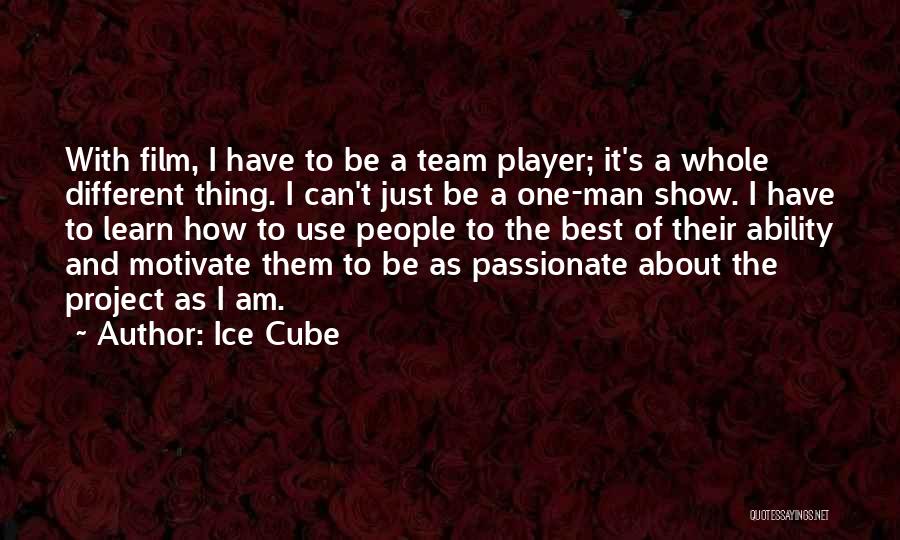 With film, I have to be a team player; it's a whole different thing. I can't just be a one-man show. I have to learn how to use people to the best of their ability and motivate them to be as passionate about the project as I am.

~ Author: Ice Cube

QUOTESSAYINGS.NET